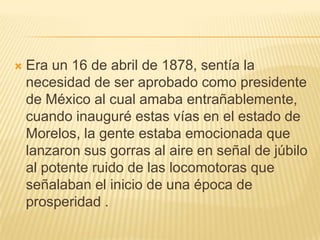 Era un 16 de abril de 1878, sentía la necesidad de ser aprobado como presidente de México al cual amaba entrañablemente, cuando inauguré estas vías en el estado de Morelos, la gente estaba emocionada que lanzaron sus gorras al aire en señal de júbilo al potente ruido de las locomotoras que señalaban el inicio de una época de prosperidad .